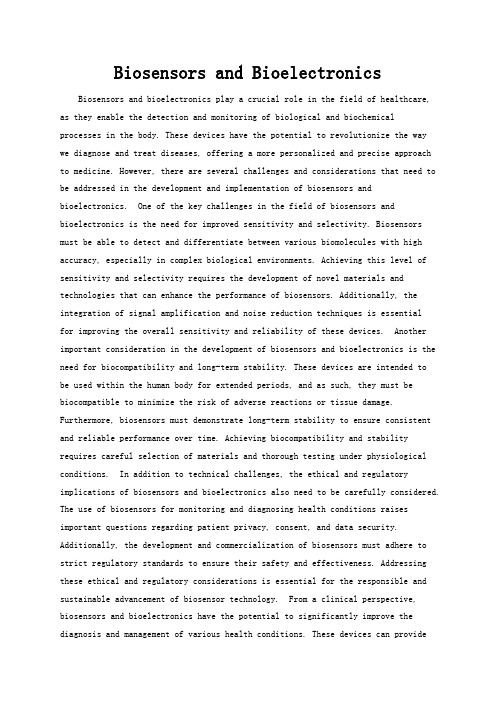 Biosensors and Bioelectronics

Biosensors and bioelectronics play a crucial role in the field of healthcare, as they enable the detection and monitoring of biological and biochemical processes in the body. These devices have the potential to revolutionize the way we diagnose and treat diseases, offering a more personalized and precise approach to medicine. However, there are several challenges and considerations that need to be addressed in the development and implementation of biosensors and bioelectronics. One of the key challenges in the field of biosensors and bioelectronics is the need for improved sensitivity and selectivity. Biosensors must be able to detect and differentiate between various biomolecules with high accuracy, especially in complex biological environments. Achieving this level of sensitivity and selectivity requires the development of novel materials and technologies that can enhance the performance of biosensors. Additionally, the integration of signal amplification and noise reduction techniques is essential for improving the overall sensitivity and reliability of these devices. Another important consideration in the development of biosensors and bioelectronics is the need for biocompatibility and long-term stability. These devices are intended to be used within the human body for extended periods, and as such, they must be biocompatible to minimize the risk of adverse reactions or tissue damage. Furthermore, biosensors must demonstrate long-term stability to ensure consistent and reliable performance over time. Achieving biocompatibility and stability requires careful selection of materials and thorough testing under physiological conditions. In addition to technical challenges, the ethical and regulatory implications of biosensors and bioelectronics also need to be carefully considered. The use of biosensors for monitoring and diagnosing health conditions raises important questions regarding patient privacy, consent, and data security. Additionally, the development and commercialization of biosensors must adhere to strict regulatory standards to ensure their safety and effectiveness. Addressing these ethical and regulatory considerations is essential for the responsible and sustainable advancement of biosensor technology. From a clinical perspective, biosensors and bioelectronics have the potential to significantly improve the diagnosis and management of various health conditions. These devices can provide